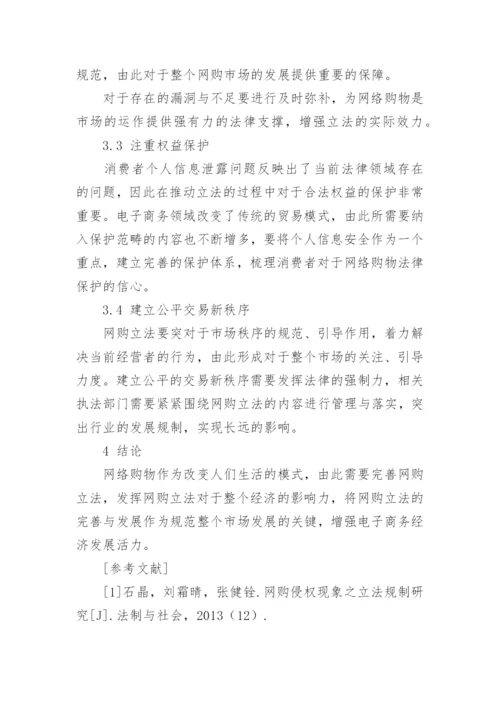 规范，由此对于整个网购市场的发展提供重要的保障。

对于存在的漏洞与不足要进行及时弥补，为网络购物是市场的运作提供强有力的法律支撑，增强立法的实际效力。

3.3 注重权益保护

消费者个人信息泄露问题反映出了当前法律领域存在的问题，因此在推动立法的过程中对于合法权益的保护非常重要。电子商务领域改变了传统的贸易模式，由此所需要纳入保护范畴的内容也不断增多，要将个人信息安全作为一个重点，建立完善的保护体系，梳理消费者对于网络购物法律保护的信心。

3.4 建立公平交易新秩序

网购立法要突对于市场秩序的规范、引导作用，着力解决当前经营者的行为，由此形成对于整个市场的关注、引导力度。建立公平的交易新秩序需要发挥法律的强制力，相关执法部门需要紧紧围绕网购立法的内容进行管理与落实，突出行业的发展规制，实现长远的影响。

4 结论

网络购物作为改变人们生活的模式，由此需要完善网购立法，发挥网购立法对于整个经济的影响力，将网购立法的完善与发展作为规范整个市场发展的关键，增强电子商务经济发展活力。

[参考文献]

[1]石晶，刘霜晴，张健铨.网购侵权现象之立法规制研究[J].法制与社会，2013（12）.